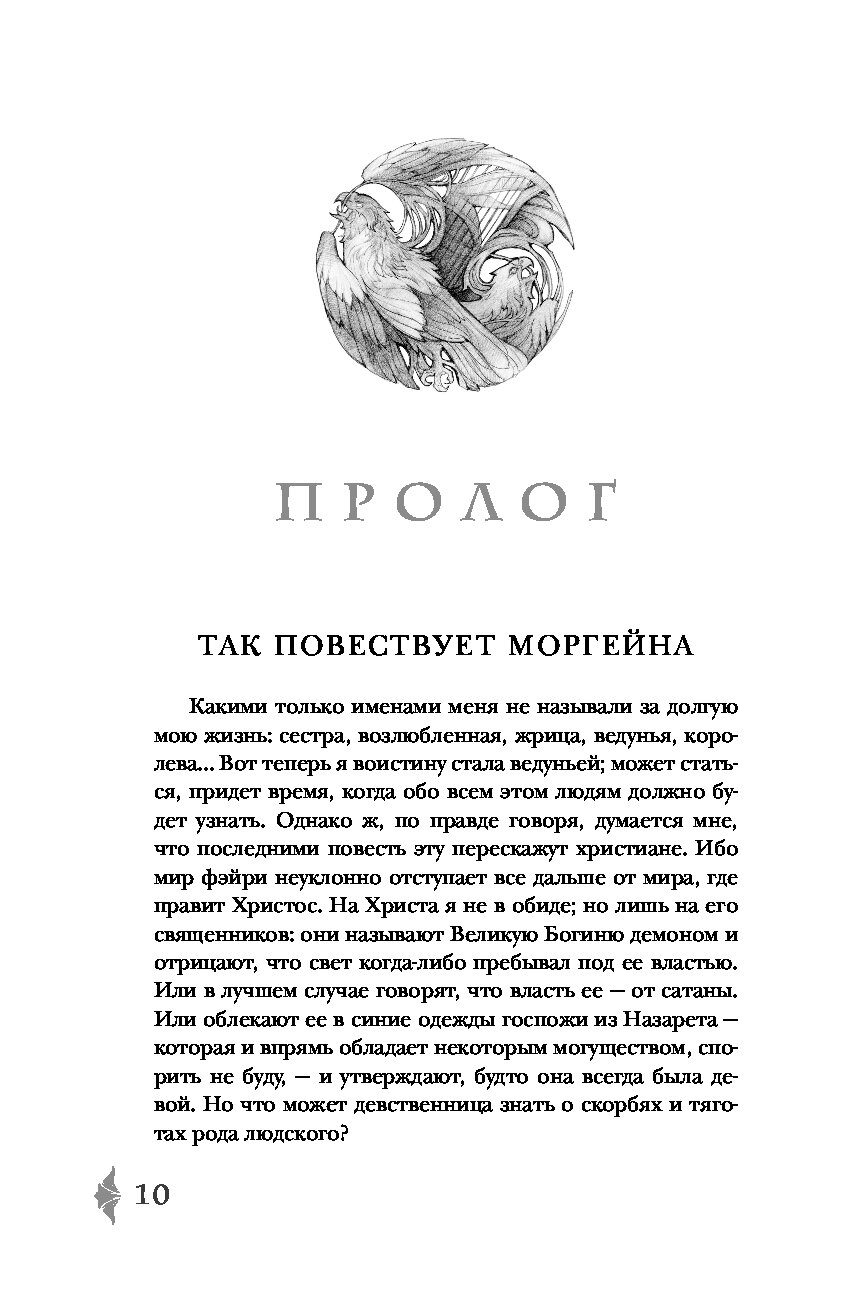 ПРОЛОГ

ТАК ПОВЕСТВУЕТ МОРГЕЙНА

Какими только именами меня не называли за долгую мою жизнь: сестра, возлюбленная, жрица, ведунья, королева... Вот теперь я воистину стала ведуньей; может статься, придет время, когда обо всем этом людям должно будет узнать. Однако ж, по правде говоря, думается мне, что последними повесть эту перескажут христиане. Ибо мир фэйри неуклонно отступает все дальше от мира, где правит Христос. На Христа я не в обиде; но лишь на его священников: они называют Великую Богиню демоном и отрицают, что свет когда-либо пребывал под ее властью. Или в лучшем случае говорят, что власть ее — от сатаны. Или облекают ее в синие одежды госпожи из Назарета — которая и впрямь обладает некоторым могуществом, спорить не буду, — и утверждают, будто она всегда была девой. Но что может девственница знать о скорбях и тяготах рода людского?

10